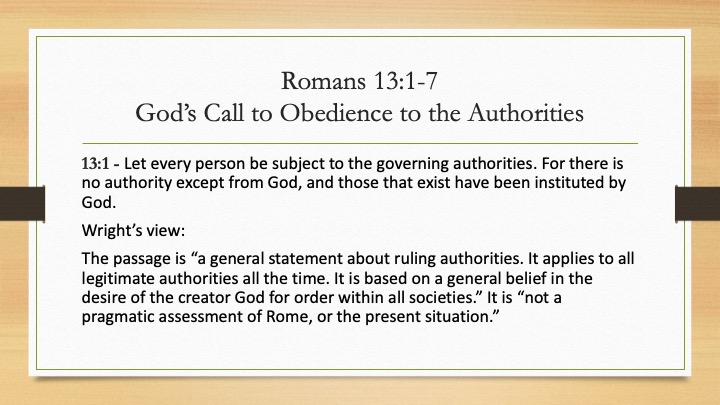 Romans 13:1-7
God's Call to Obedience to the Authorities

13:1 - Let every person be subject to the governing authorities. For there is no authority except from God, and those that exist have been instituted by God.

Wright's view:

The passage is "a general statement about ruling authorities. It applies to all legitimate authorities all the time. It is based on a general belief in the desire of the creator God for order within all societies." It is "not a pragmatic assessment of Rome, or the present situation."